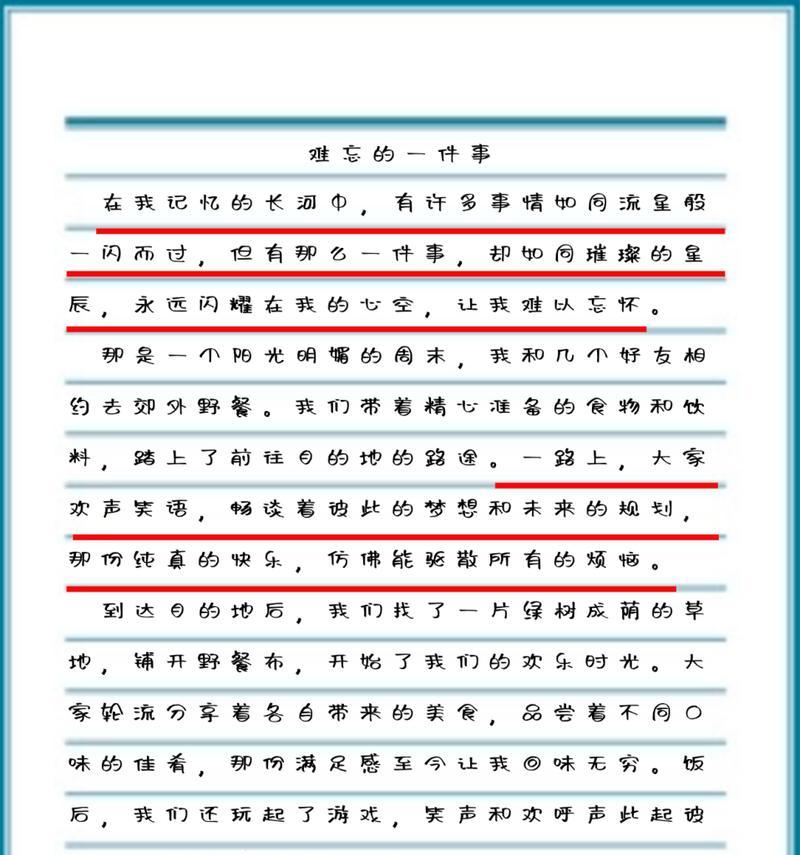 难忘的一件事

在我记忆的长河中，有许多事情如同流星般一闪而过，但有那么一件事，却如同璀璨的星辰，永远闪耀在我的心空，让我难以忘怀。

那是一个阳光明媚的周末，我和几个好友相约去郊外野餐。我们带着精心准备的食物和饮料，踏上了前往目的地的路途。一路上，大家欢声笑语，畅谈着彼此的梦想和未来的规划，那份纯真的快乐，仿佛能驱散所有的烦恼。

到达目的地后，我们找了一片绿树成荫的草地，铺开野餐布，开始了我们的欢乐时光。大家轮流分享着各自带来的美食，品尝着不同口味的佳肴，那份满足感至今让我回味无穷。饭后，我们还玩起了游戏，笑声和欢呼声此起彼